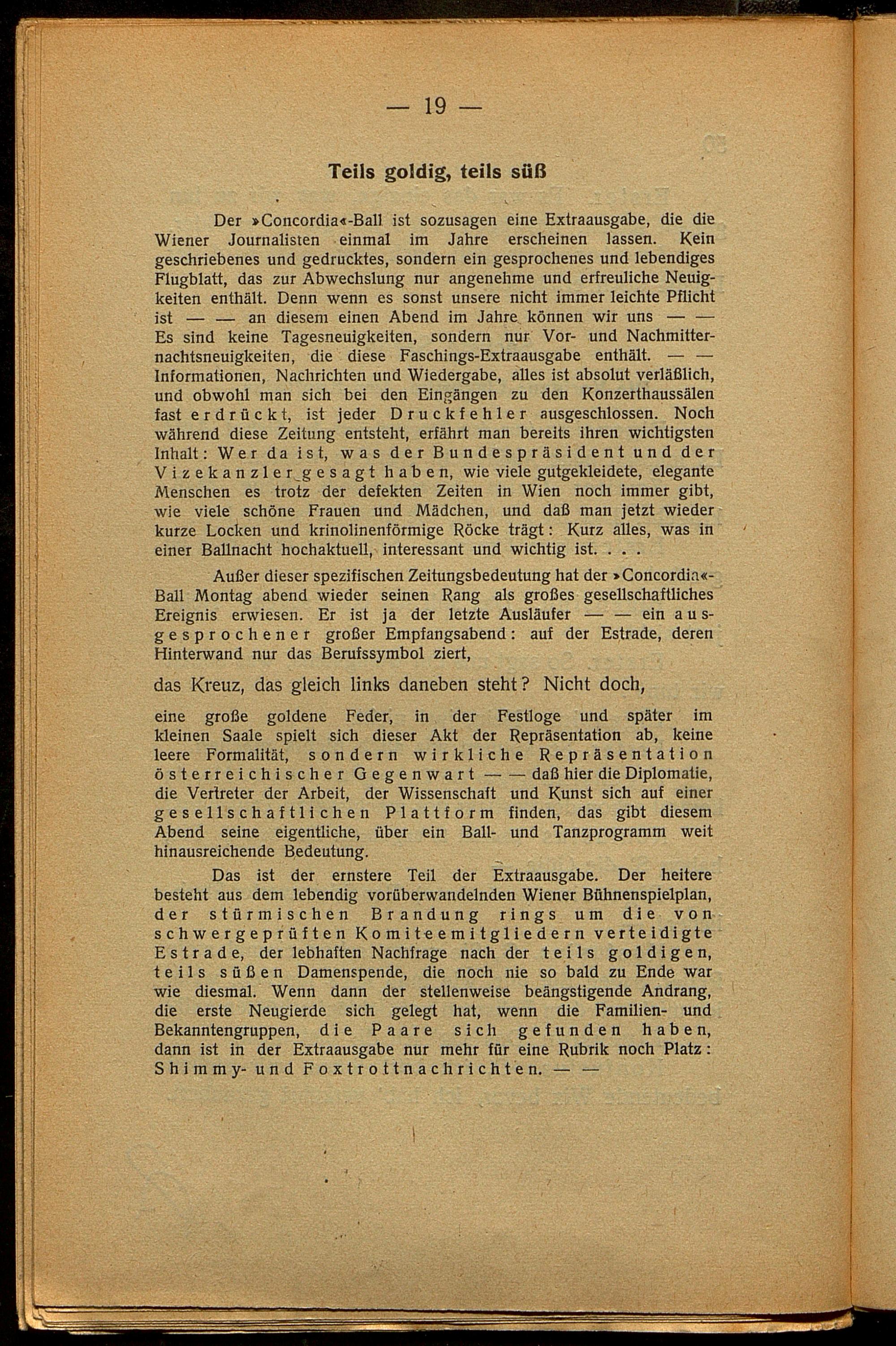 — 19 —

Teils goldig, teils süß

Der »Concordia«-Ball ist sozusagen eine Extraausgabe, die die Wiener Journalisten einmal im Jahre erscheinen lassen. Kein geschriebenes und gedrucktes, sondern ein gesprochenes und lebendiges Flugblatt, das zur Abwechslung nur angenehme und erfreuliche Neuigkeiten enthält. Denn wenn es sonst unsere nicht immer leichte Pflicht ist — — an diesem einen Abend im Jahre können wir uns — — Es sind keine Tagesneuigkeiten, sondern nur Vor- und Nachmitternachtsneuigkeiten, die diese Faschings-Extraausgabe enthält. — — Informationen, Nachrichten und Wiedergabe, alles ist absolut verläßlich, und obwohl man sich bei den Eingängen zu den Konzerthaussälen fast erdrückt, ist jeder Druckfehler ausgeschlossen. Noch während diese Zeitung entsteht, erfährt man bereits ihren wichtigsten Inhalt: Wer da ist, was der Bundespräsident und der Vizekanzler gesagt haben, wie viele gutgekleidete, elegante Menschen es trotz der defekten Zeiten in Wien noch immer gibt, wie viele schöne Frauen und Mädchen, und daß man jetzt wieder kurze Locken und krinolinenförmige Röcke trägt: Kurz alles, was in einer Ballnacht hochaktuell, interessant und wichtig ist. . . .

Außer dieser spezifischen Zeitungsbedeutung hat der »Concordia«-Ball Montag abend wieder seinen Rang als großes gesellschaftliches Ereignis erwiesen. Er ist ja der letzte Ausläufer — — ein ausgesprochener großer Empfangsabend: auf der Estrade, deren Hinterwand nur das Berufssymbol ziert,

das Kreuz, das gleich links daneben steht? Nicht doch,

eine große goldene Feder, in der Festloge und später im kleinen Saale spielt sich dieser Akt der Repräsentation ab, keine leere Formalität, sondern wirkliche Repräsentation österreichischer Gegenwart — — daß hier die Diplomatie, die Vertreter der Arbeit, der Wissenschaft und Kunst sich auf einer gesellschaftlichen Plattform finden, das gibt diesem Abend seine eigentliche, über ein Ball- und Tanzprogramm weit hinausreichende Bedeutung.

Das ist der ernstere Teil der Extraausgabe. Der heitere besteht aus dem lebendig vorüberwandelnden Wiener Bühnenspielplan, der stürmischen Brandung rings um die von schwergeprüften Komiteemitgliedern verteidigte Estrade, der lebhaften Nachfrage nach der teils goldigen, teils süßen Damenspende, die noch nie so bald zu Ende war wie diesmal. Wenn dann der stellenweise beängstigende Andrang, die erste Neugierde sich gelegt hat, wenn die Familien- und Bekanntengruppen, die Paare sich gefunden haben, dann ist in der Extraausgabe nur mehr für eine Rubrik noch Platz: Shimmy- und Foxtrottnachrichten. — —